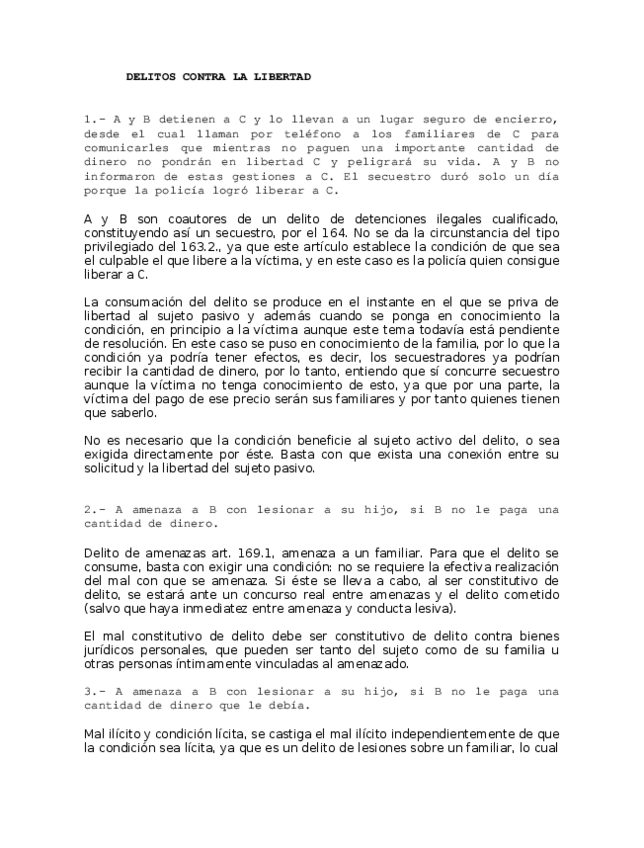 DELITOS CONTRA LA LIBERTAD

1.- A y B detienen a C y lo llevan a un lugar seguro de encierro, desde el cual llaman por teléfono a los familiares de C para comunicarles que mientras no paguen una importante cantidad de dinero no pondrán en libertad C y peligrará su vida. A y B no informaron de estas gestiones a C. El secuestro duró solo un día porque la policía logró liberar a C.

A y B son coautores de un delito de detenciones ilegales cualificado, constituyendo así un secuestro, por el 164. No se da la circunstancia del tipo privilegiado del 163.2., ya que este artículo establece la condición de que sea el culpable el que libere a la víctima, y en este caso es la policía quien consigue liberar a C.

La consumación del delito se produce en el instante en el que se priva de libertad al sujeto pasivo y además cuando se ponga en conocimiento la condición, en principio a la víctima aunque este tema todavía está pendiente de resolución. En este caso se puso en conocimiento de la familia, por lo que la condición ya podría tener efectos, es decir, los secuestradores ya podrían recibir la cantidad de dinero, por lo tanto, entiendo que sí concurre secuestro aunque la víctima no tenga conocimiento de esto, ya que por una parte, la víctima del pago de ese precio serán sus familiares y por tanto quienes tienen que saberlo.

No es necesario que la condición beneficie al sujeto activo del delito, o sea exigida directamente por éste. Basta con que exista una conexión entre su solicitud y la libertad del sujeto pasivo.

2.- A amenaza a B con lesionar a su hijo, si B no le paga una cantidad de dinero.

Delito de amenazas art. 169.1, amenaza a un familiar. Para que el delito se consume, basta con exigir una condición: no se requiere la efectiva realización del mal con que se amenaza. Si éste se lleva a cabo, al ser constitutivo de delito, se estará ante un concurso real entre amenazas y el delito cometido (salvo que haya inmediatez entre amenaza y conducta lesiva).

El mal constitutivo de delito debe ser constitutivo de delito contra bienes jurídicos personales, que pueden ser tanto del sujeto como de su familia u otras personas íntimamente vinculadas al amenazado.

3.- A amenaza a B con lesionar a su hijo, si B no le paga una cantidad de dinero que le debía.

Mal ilícito y condición lícita, se castiga el mal ilícito independientemente de que la condición sea lícita, ya que es un delito de lesiones sobre un familiar, lo cual